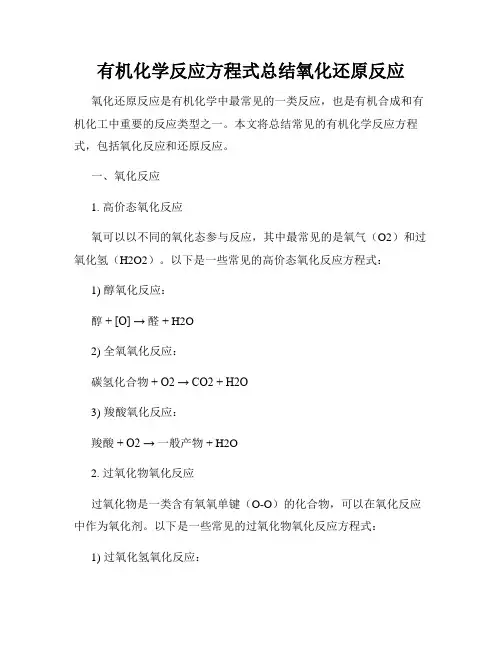 有机化学反应方程式总结氧化还原反应

氧化还原反应是有机化学中最常见的一类反应，也是有机合成和有机化工中重要的反应类型之一。本文将总结常见的有机化学反应方程式，包括氧化反应和还原反应。

一、氧化反应

1. 高价态氧化反应

氧可以以不同的氧化态参与反应，其中最常见的是氧气（O2）和过氧化氢（H2O2）。以下是一些常见的高价态氧化反应方程式：

1) 醇氧化反应：

醇 + [O] → 醛 + H2O

2) 全氧氧化反应：

碳氢化合物 + O2 → CO2 + H2O

3) 羧酸氧化反应：

羧酸 + O2 → 一般产物 + H2O

2. 过氧化物氧化反应

过氧化物是一类含有氧氧单键（O-O）的化合物，可以在氧化反应中作为氧化剂。以下是一些常见的过氧化物氧化反应方程式：

1) 过氧化氢氧化反应：